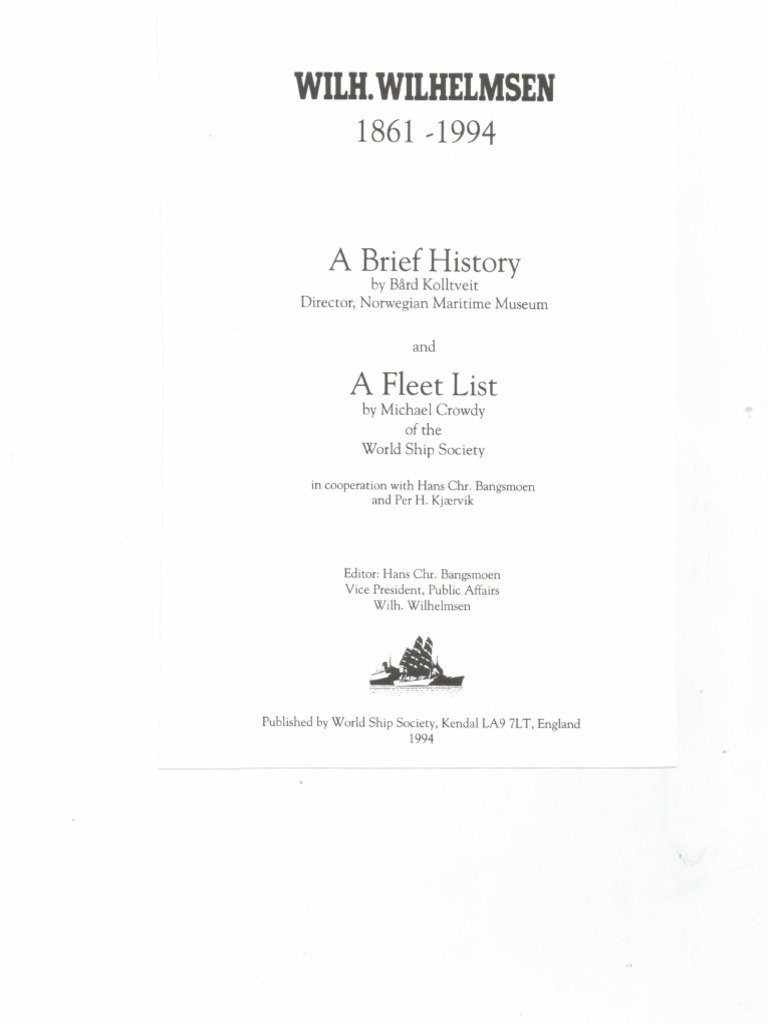 WILH. WILHELMSEN
1861 -1994

A Brief History
by Bård Kolltveit
Director, Norwegian Maritime Museum

and

A Fleet List
by Michael Crowdy
of the
World Ship Society

in cooperation with Hans Chr. Bangsmoen
and Per H. Kjærvik

Editor: Hans Chr. Bangsmoen
Vice President, Public Affairs
Wilh. Wilhelmsen

Published by World Ship Society, Kendal LA9 7LT, England
1994